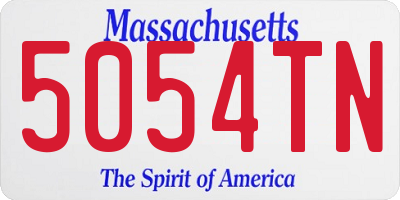 Massachusetts

5054TN

The Spirit of America